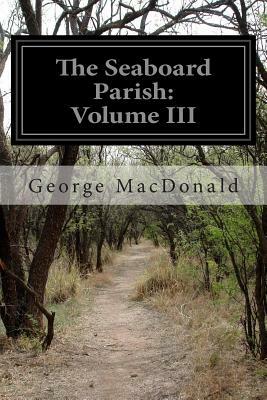 The Seaboard Parish: Volume III

George MacDonald